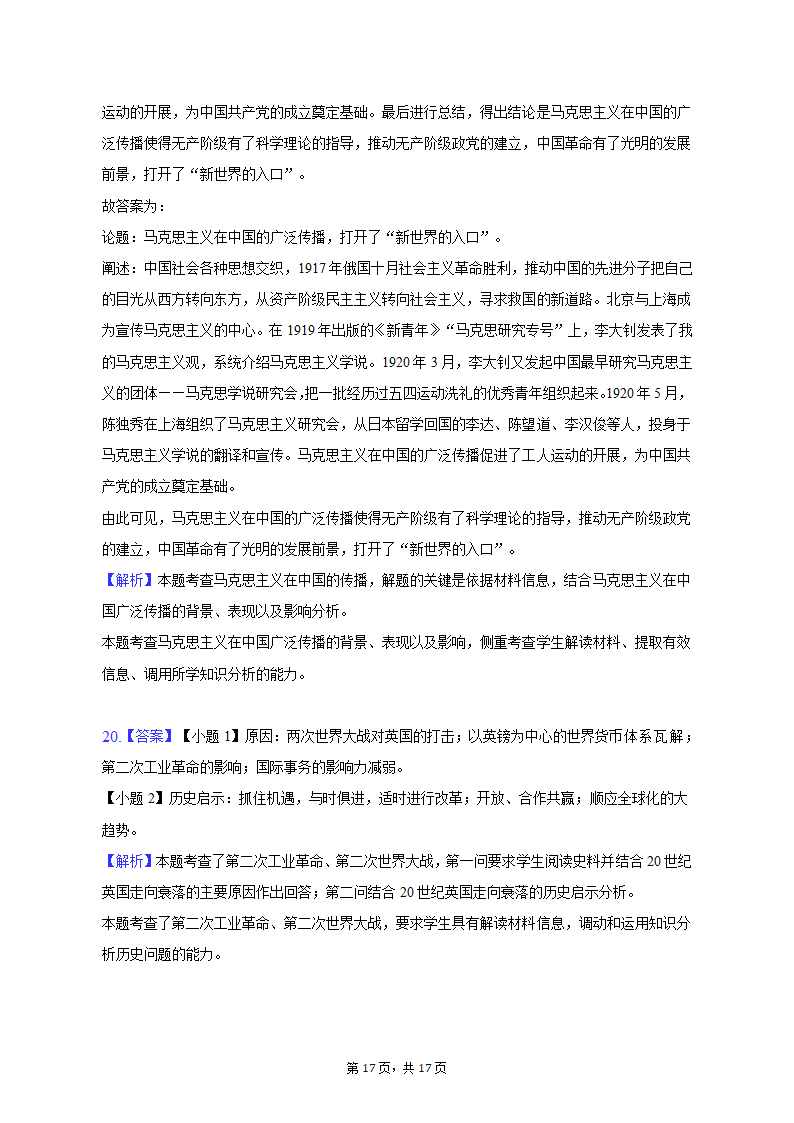 运动的开展，为中国共产党的成立奠定基础。最后进行总结，得出结论是马克思主义在中国的广泛传播使得无产阶级有了科学理论的指导，推动无产阶级政党的建立，中国革命有了光明的发展前景，打开了“新世界的入口”。

故答案为：

论题：马克思主义在中国的广泛传播，打开了“新世界的入口”。

阐述：中国社会各种思想交织，1917年俄国十月社会主义革命胜利，推动中国的先进分子把自己的目光从西方转向东方，从资产阶级民主主义转向社会主义，寻求救国的新道路。北京与上海成为宣传马克思主义的中心。在1919年出版的《新青年》“马克思研究专号”上，李大钊发表了我的马克思主义观，系统介绍马克思主义学说。1920年3月，李大钊又发起中国最早研究马克思主义的团体——马克思学说研究会，把一批经历过五四运动洗礼的优秀青年组织起来。1920年5月，陈独秀在上海组织了马克思主义研究会，从日本留学回国的李达、陈望道、李汉俊等人，投身于马克思主义学说的翻译和宣传。马克思主义在中国的广泛传播促进了工人运动的开展，为中国共产党的成立奠定基础。

由此可见，马克思主义在中国的广泛传播使得无产阶级有了科学理论的指导，推动无产阶级政党的建立，中国革命有了光明的发展前景，打开了“新世界的入口”。

【解析】本题考查马克思主义在中国的传播，解题的关键是依据材料信息，结合马克思主义在中国广泛传播的背景、表现以及影响分析。

本题考查马克思主义在中国广泛传播的背景、表现以及影响，侧重考查学生解读材料、提取有效信息、调用所学知识分析的能力。

20.【答案】【小题1】原因：两次世界大战对英国的打击；以英镑为中心的世界货币体系瓦解；第二次工业革命的影响；国际事务的影响力减弱。

【小题2】历史启示：抓住机遇，与时俱进，适时进行改革；开放、合作共赢；顺应全球化的大趋势。

【解析】本题考查了第二次工业革命、第二次世界大战，第一问要求学生阅读史料并结合20世纪英国走向衰落的主要原因作出回答；第二问结合20世纪英国走向衰落的历史启示分析。

本题考查了第二次工业革命、第二次世界大战，要求学生具有解读材料信息，调动和运用知识分析历史问题的能力。

第17页，共17页